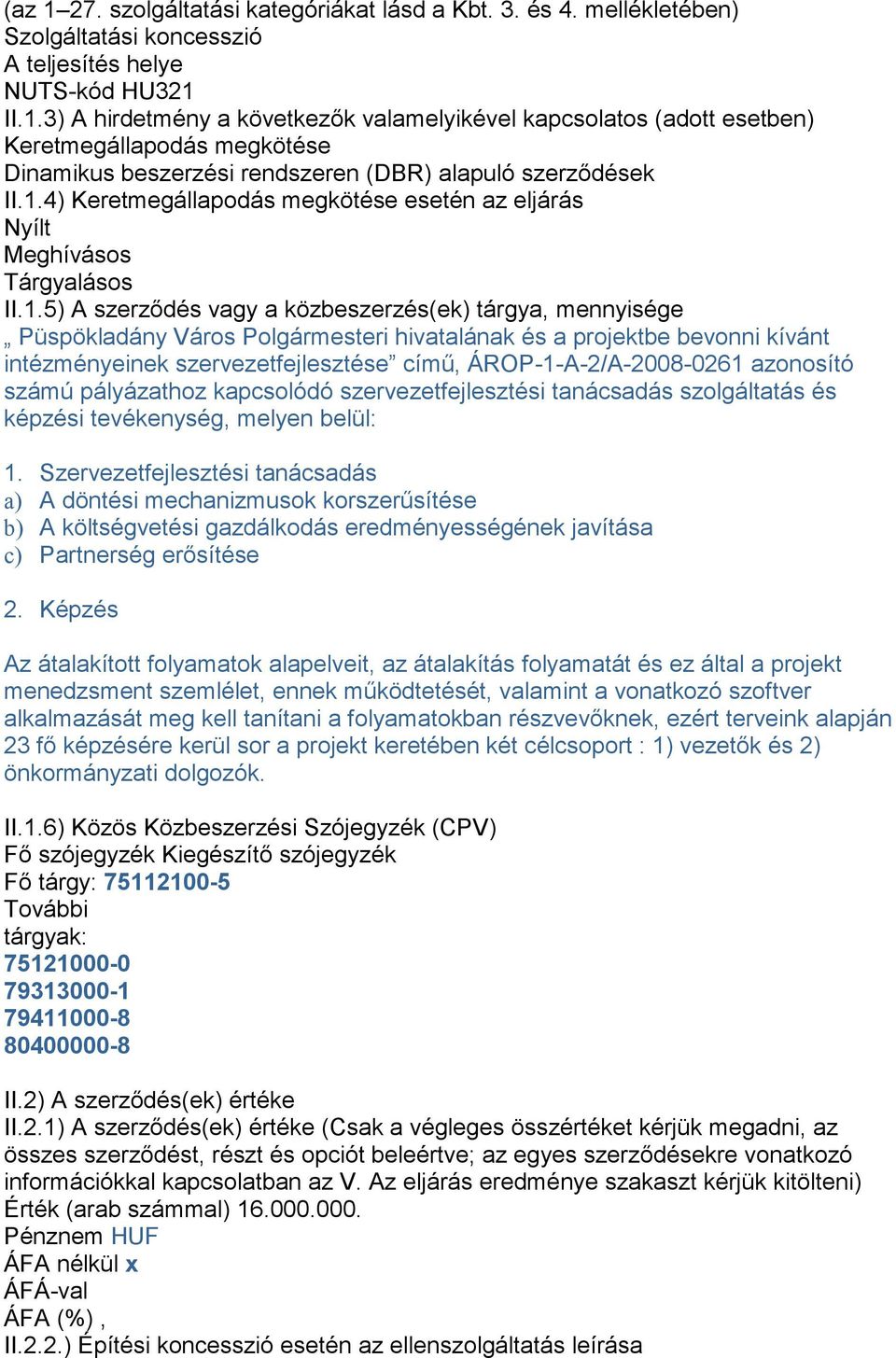 (az 1–27. szolgáltatási kategóriákat lásd a Kbt. 3. és 4. mellékletében)
Szolgáltatási koncesszió
A teljesítés helye
NUTS-kód HU321
II.1.3) A hirdetmény a következők valamelyikével kapcsolatos (adott esetben)
Keretmegállapodás megkötése
Dinamikus beszerzési rendszeren (DBR) alapuló szerződések
II.1.4) Keretmegállapodás megkötése esetén az eljárás
Nyílt
Meghívásos
Tárgyalásos
II.1.5) A szerződés vagy a közbeszerzés(ek) tárgya, mennyisége
„ Püspökladány Város Polgármesteri hivatalának és a projektbe bevonni kívánt intézményeinek szervezetfejlesztése” című, ÁROP-1-A-2/A-2008-0261 azonosító számú pályázathoz kapcsolódó szervezetfejlesztési tanácsadás szolgáltatás és képzési tevékenység, melyen belül:

1. Szervezetfejlesztési tanácsadás
a) A döntési mechanizmusok korszerűsítése
b) A költségvetési gazdálkodás eredményességének javítása
c) Partnerség erősítése

2. Képzés

Az átalakított folyamatok alapelveit, az átalakítás folyamatát és ez által a projekt menedzsment szemlélet, ennek működtetését, valamint a vonatkozó szoftver alkalmazását meg kell tanítani a folyamatokban részvevőknek, ezért terveink alapján 23 fő képzésére kerül sor a projekt keretében két célcsoport : 1) vezetők és 2) önkormányzati dolgozók.

II.1.6) Közös Közbeszerzési Szójegyzék (CPV)
Fő szójegyzék Kiegészítő szójegyzék
Fő tárgy: 75112100-5
További
tárgyak:
75121000-0
79313000-1
79411000-8
80400000-8

II.2) A szerződés(ek) értéke
II.2.1) A szerződés(ek) értéke (Csak a végleges összértéket kérjük megadni, az összes szerződést, részt és opciót beleértve; az egyes szerződésekre vonatkozó információkkal kapcsolatban az V. Az eljárás eredménye szakaszt kérjük kitölteni)
Érték (arab számmal) 16.000.000.
Pénznem HUF
ÁFA nélkül x
ÁFÁ-val
ÁFA (%) ,
II.2.2.) Építési koncesszió esetén az ellenszolgáltatás leírása